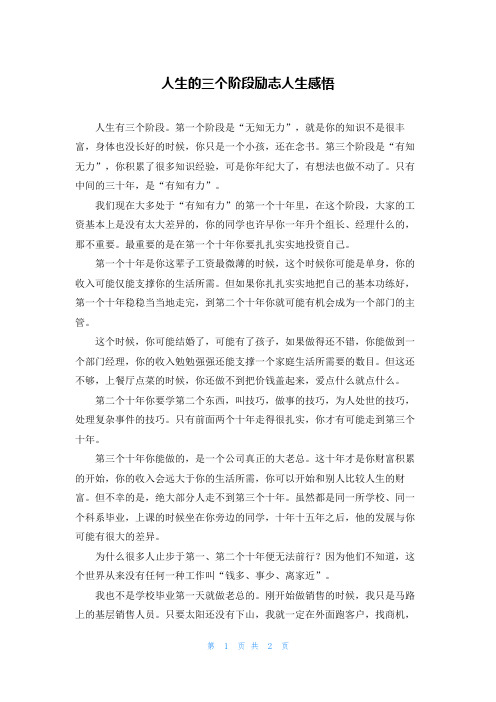 人生的三个阶段励志人生感悟

人生有三个阶段。第一个阶段是“无知无力”，就是你的知识不是很丰富，身体也没长好的时候，你只是一个小孩，还在念书。第三个阶段是“有知无力”，你积累了很多知识经验，可是你年纪大了，有想法也做不动了。只有中间的三十年，是“有知有力”。

我们现在大多处于“有知有力”的第一个十年里，在这个阶段，大家的工资基本上是没有太大差异的，你的同学也许早你一年升个组长、经理什么的，那不重要。最重要的是在第一个十年你要扎扎实实地投资自己。

第一个十年是你这辈子工资最微薄的时候，这个时候你可能是单身，你的收入可能仅能支撑你的生活所需。但如果你扎扎实实地把自己的基本功练好，第一个十年稳稳当当地走完，到第二个十年你就可能有机会成为一个部门的主管。

这个时候，你可能结婚了，可能有了孩子，如果做得还不错，你能做到一个部门经理，你的收入勉勉强强还能支撑一个家庭生活所需要的数目。但这还不够，上餐厅点菜的时候，你还做不到把价钱盖起来，爱点什么就点什么。

第二个十年你要学第二个东西，叫技巧，做事的技巧，为人处世的技巧，处理复杂事件的技巧。只有前面两个十年走得很扎实，你才有可能走到第三个十年。

第三个十年你能做的，是一个公司真正的大老总。这十年才是你财富积累的开始，你的收入会远大于你的生活所需，你可以开始和别人比较人生的财富。但不幸的是，绝大部分人走不到第三个十年。虽然都是同一所学校、同一个科系毕业，上课的时候坐在你旁边的同学，十年十五年之后，他的发展与你可能有很大的差异。

为什么很多人止步于第一、第二个十年便无法前行？因为他们不知道，这个世界从来没有任何一种工作叫“钱多、事少、离家近”。

我也不是学校毕业第一天就做老总的。刚开始做销售的时候，我只是马路上的基层销售人员。只要太阳还没有下山，我就一定在外面跑客户，找商机，

第 1 页 共 2 页